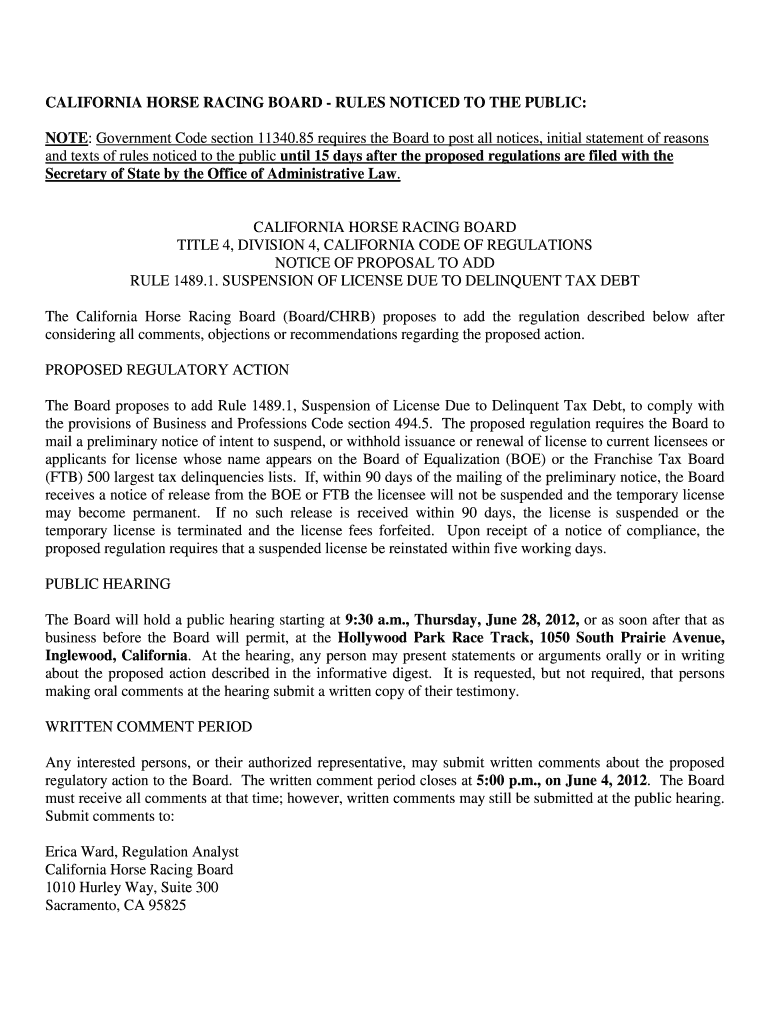 CALIFORNIA HORSE RACING BOARD - RULES NOTICED TO THE PUBLIC:

NOTE: Government Code section 11340.85 requires the Board to post all notices, initial statement of reasons and texts of rules noticed to the public until 15 days after the proposed regulations are filed with the Secretary of State by the Office of Administrative Law.

CALIFORNIA HORSE RACING BOARD
TITLE 4, DIVISION 4, CALIFORNIA CODE OF REGULATIONS
NOTICE OF PROPOSAL TO ADD
RULE 1489.1. SUSPENSION OF LICENSE DUE TO DELINQUENT TAX DEBT

The California Horse Racing Board (Board/CHRB) proposes to add the regulation described below after considering all comments, objections or recommendations regarding the proposed action.

PROPOSED REGULATORY ACTION

The Board proposes to add Rule 1489.1, Suspension of License Due to Delinquent Tax Debt, to comply with the provisions of Business and Professions Code section 494.5. The proposed regulation requires the Board to mail a preliminary notice of intent to suspend, or withhold issuance or renewal of license to current licensees or applicants for license whose name appears on the Board of Equalization (BOE) or the Franchise Tax Board (FTB) 500 largest tax delinquencies lists. If, within 90 days of the mailing of the preliminary notice, the Board receives a notice of release from the BOE or FTB the licensee will not be suspended and the temporary license may become permanent. If no such release is received within 90 days, the license is suspended or the temporary license is terminated and the license fees forfeited. Upon receipt of a notice of compliance, the proposed regulation requires that a suspended license be reinstated within five working days.

PUBLIC HEARING

The Board will hold a public hearing starting at 9:30 a.m., Thursday, June 28, 2012, or as soon after that as business before the Board will permit, at the Hollywood Park Race Track, 1050 South Prairie Avenue, Inglewood, California. At the hearing, any person may present statements or arguments orally or in writing about the proposed action described in the informative digest. It is requested, but not required, that persons making oral comments at the hearing submit a written copy of their testimony.

WRITTEN COMMENT PERIOD

Any interested persons, or their authorized representative, may submit written comments about the proposed regulatory action to the Board. The written comment period closes at 5:00 p.m., on June 4, 2012. The Board must receive all comments at that time; however, written comments may still be submitted at the public hearing. Submit comments to:

Erica Ward, Regulation Analyst
California Horse Racing Board
1010 Hurley Way, Suite 300
Sacramento, CA 95825